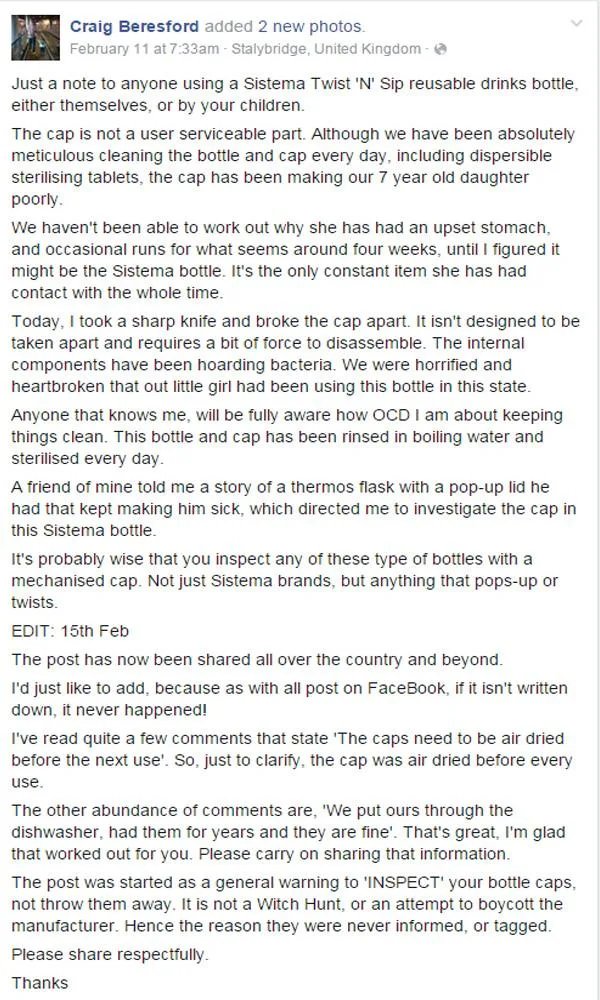 Craig Beresford added 2 new photos.
February 11 at 7:33am · Stalybridge, United Kingdom ·

Just a note to anyone using a Sistema Twist 'N' Sip reusable drinks bottle, either themselves, or by your children.

The cap is not a user serviceable part. Although we have been absolutely meticulous cleaning the bottle and cap every day, including dispersible sterilising tablets, the cap has been making our 7 year old daughter poorly.

We haven't been able to work out why she has had an upset stomach, and occasional runs for what seems around four weeks, until I figured it might be the Sistema bottle. It's the only constant item she has had contact with the whole time.

Today, I took a sharp knife and broke the cap apart. It isn't designed to be taken apart and requires a bit of force to disassemble. The internal components have been hoarding bacteria. We were horrified and heartbroken that out little girl had been using this bottle in this state.

Anyone that knows me, will be fully aware how OCD I am about keeping things clean. This bottle and cap has been rinsed in boiling water and sterilised every day.

A friend of mine told me a story of a thermos flask with a pop-up lid he had that kept making him sick, which directed me to investigate the cap in this Sistema bottle.

It's probably wise that you inspect any of these type of bottles with a mechanised cap. Not just Sistema brands, but anything that pops-up or twists.

EDIT: 15th Feb

The post has now been shared all over the country and beyond.

I'd just like to add, because as with all post on FaceBook, if it isn't written down, it never happened!

I've read quite a few comments that state 'The caps need to be air dried before the next use'. So, just to clarify, the cap was air dried before every use.

The other abundance of comments are, 'We put ours through the dishwasher, had them for years and they are fine'. That's great, I'm glad that worked out for you. Please carry on sharing that information.

The post was started as a general warning to 'INSPECT' your bottle caps, not throw them away. It is not a Witch Hunt, or an attempt to boycott the manufacturer. Hence the reason they were never informed, or tagged.

Please share respectfully.

Thanks